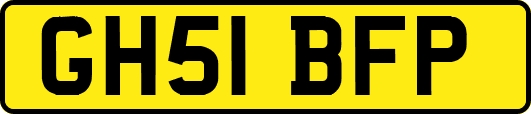 GH51 BFP